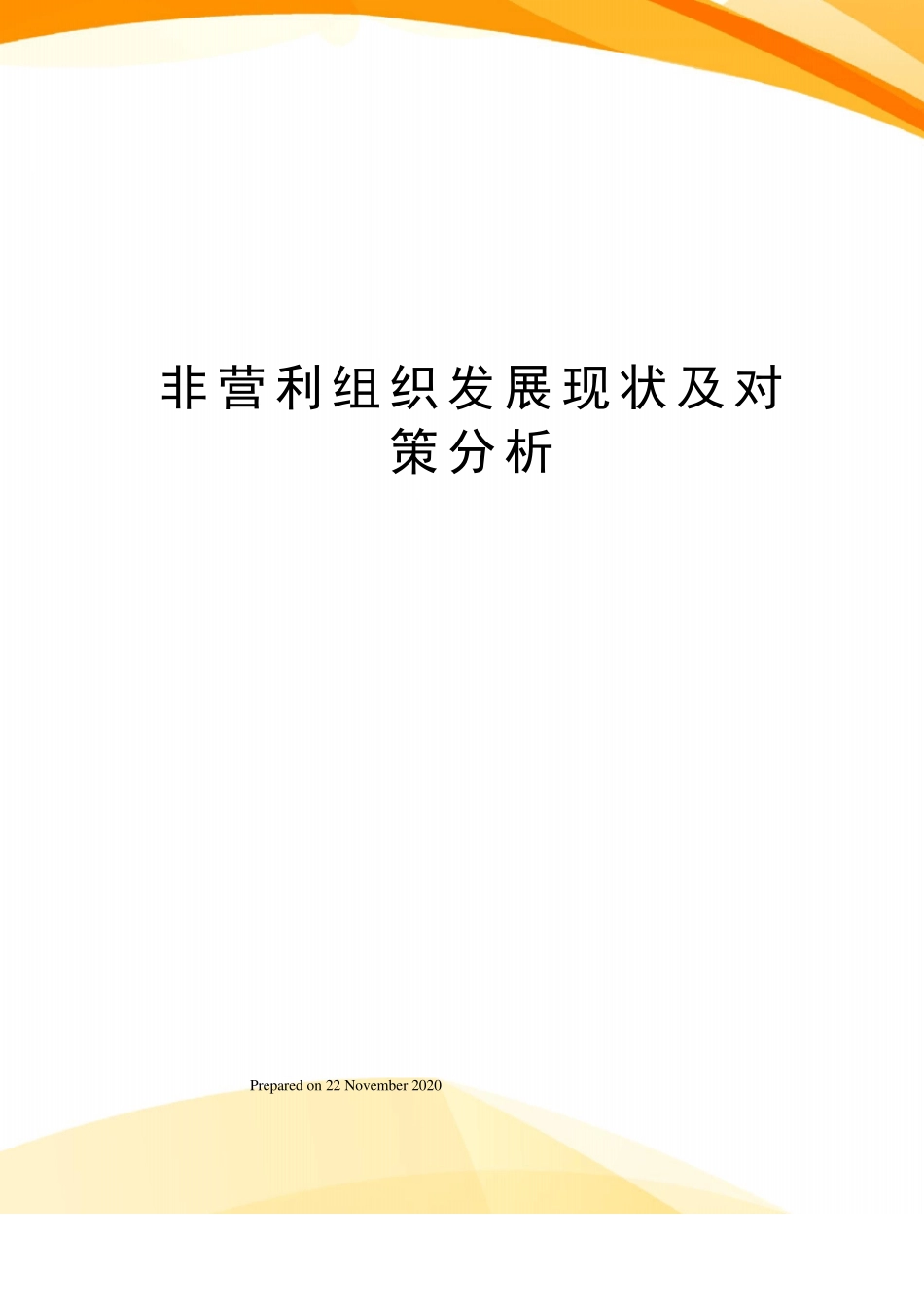 非营利组织发展现状及对策分析

Prepared on 22 November 2020